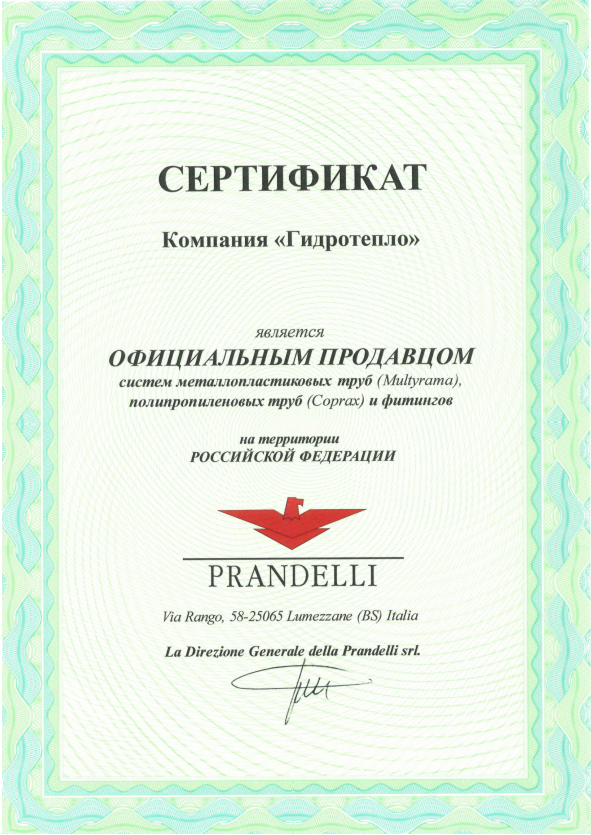 СЕРТИФИКАТ

Компания «Гидротепло»

является

ОФИЦИАЛЬНЫМ ПРОДАВЦОМ

систем металлопластиковых труб (Multyrama), полипропиленовых труб (Coprax) и фитингов

на территории

РОССИЙСКОЙ ФЕДЕРАЦИИ

PRANDELLI

Via Rango, 58-25065 Lumezzane (BS) Italia

La Direzione Generale della Prandelli srl.